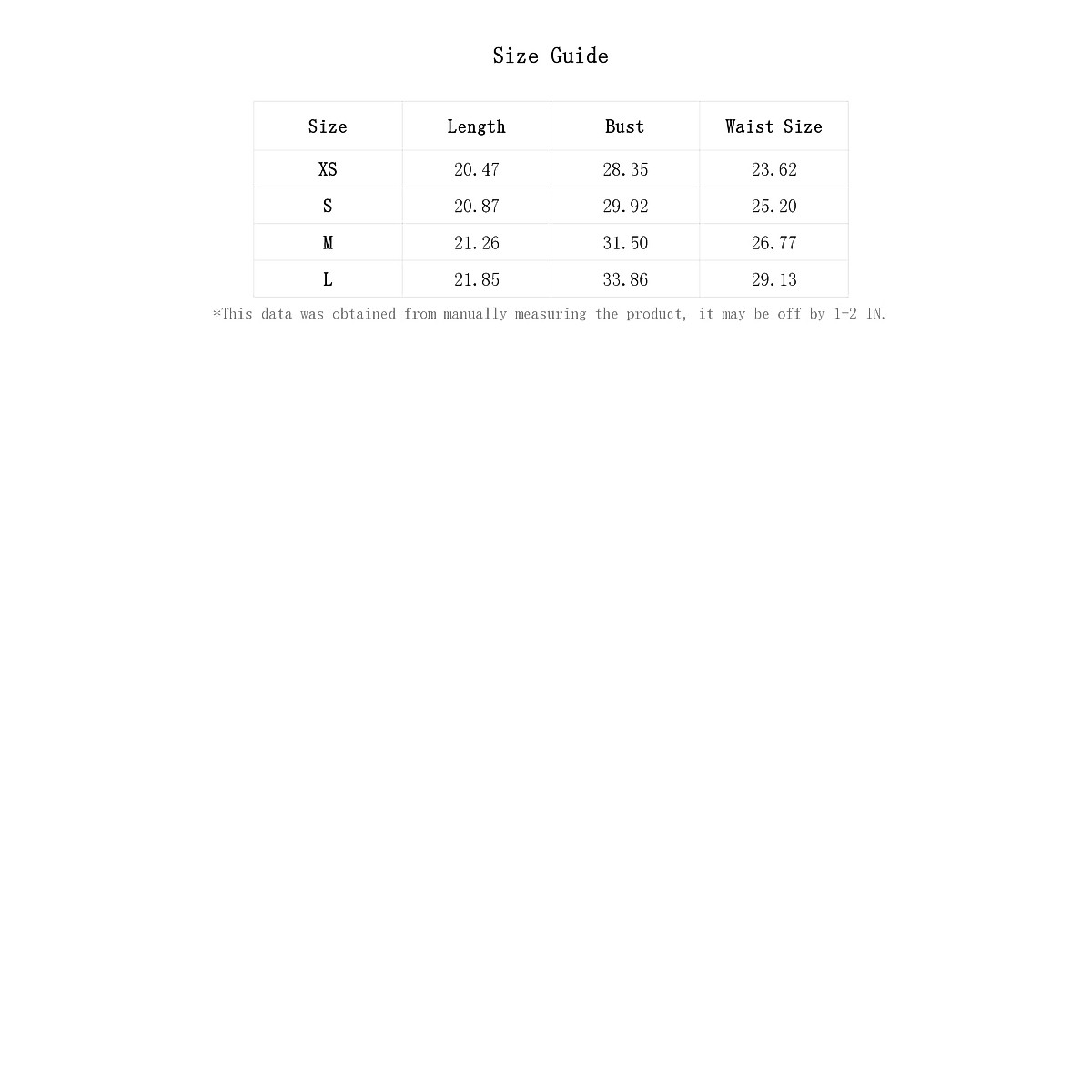 Size Guide

| Size | Length | Bust | Waist Size |
|---|---|---|---|
| XS | 20.47 | 28.35 | 23.62 |
| S | 20.87 | 29.92 | 25.20 |
| M | 21.26 | 31.50 | 26.77 |
| L | 21.85 | 33.86 | 29.13 |

*This data was obtained from manually measuring the product, it may be off by 1-2 IN.